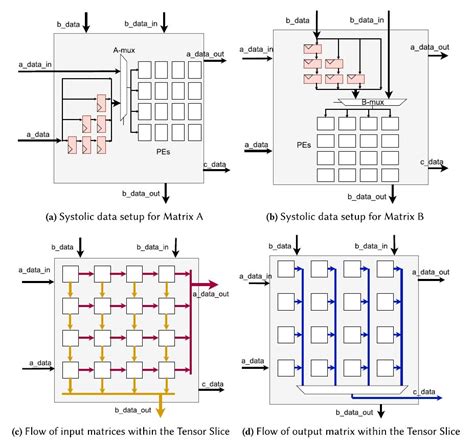 b_data
b_data_in
A-mux
a_data_out
a_data_in
a_data
PEs
c_data
b_data_out

(a) Systolic data setup for Matrix A

b_data
b_data_in
a_data_in
a_data_out
B-mux
a_data
PEs
c_data
b_data_out

(b) Systolic data setup for Matrix B

b_data
b_data_in
a_data_in
a_data_out
a_data
c_data
b_data_out

(c) Flow of input matrices within the Tensor Slice

b_data
b_data_in
a_data_in
a_data_out
a_data
c_data
b_data_out

(d) Flow of output matrix within the Tensor Slice